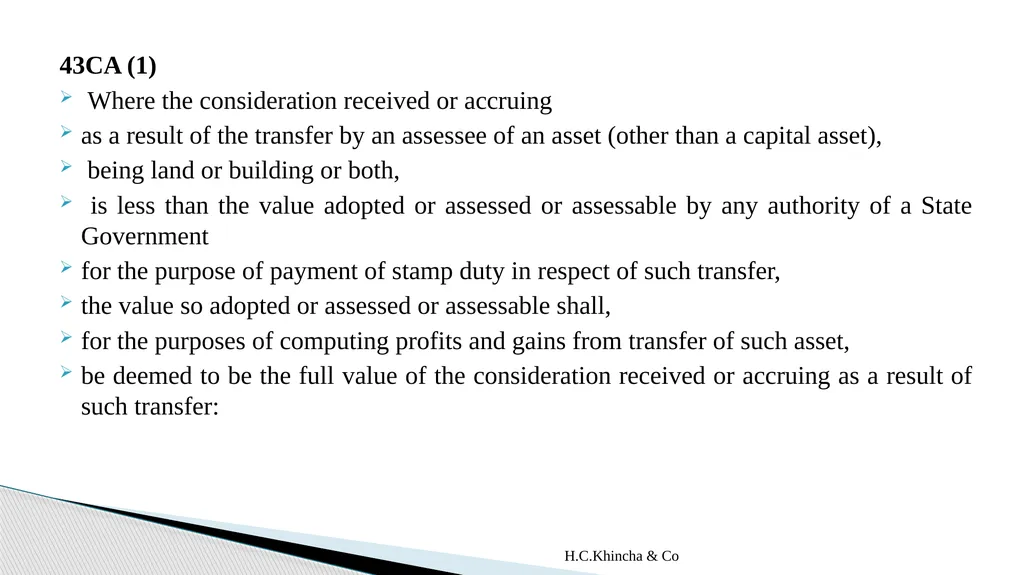 43CA (1)

Where the consideration received or accruing

as a result of the transfer by an assessee of an asset (other than a capital asset),

being land or building or both,

is less than the value adopted or assessed or assessable by any authority of a State Government

for the purpose of payment of stamp duty in respect of such transfer,

the value so adopted or assessed or assessable shall,

for the purposes of computing profits and gains from transfer of such asset,

be deemed to be the full value of the consideration received or accruing as a result of such transfer:

H.C.Khincha & Co